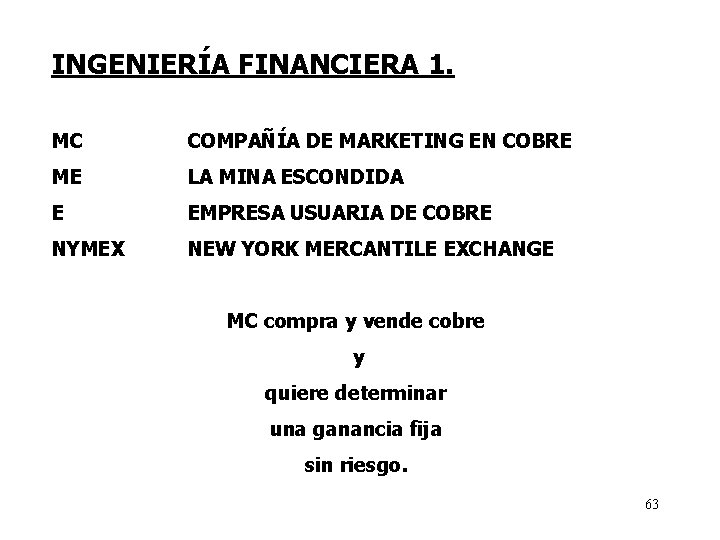 INGENIERÍA FINANCIERA 1.

MC COMPAÑÍA DE MARKETING EN COBRE
ME LA MINA ESCONDIDA
E EMPRESA USUARIA DE COBRE
NYMEX NEW YORK MERCANTILE EXCHANGE

MC compra y vende cobre
y
quiere determinar
una ganancia fija
sin riesgo.

63